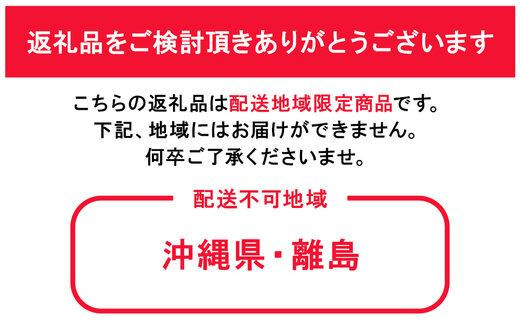 返礼品をご検討頂きありがとうございます

こちらの返礼品は配送地域限定商品です。
下記、地域にはお届けができません。
何卒ご了承くださいませ。

配送不可地域

沖縄県・離島